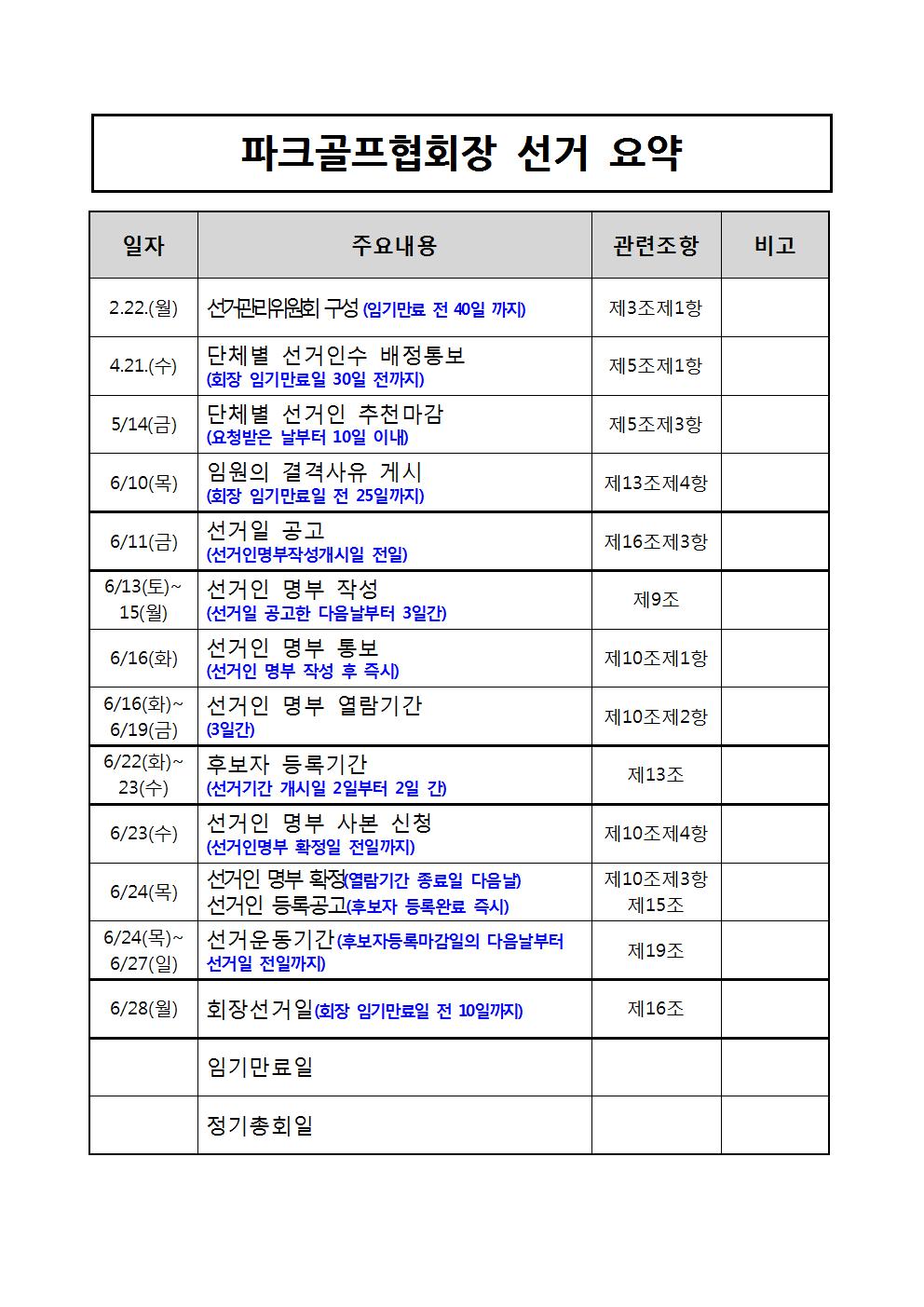 파크골프협회장 선거 요약

| 일자 | 주요내용 | 관련조항 | 비고 |
|---|---|---|---|
| 2.22.(월) | 선거관리위원회 구성 (임기만료 전 40일 까지) | 제3조제1항 | |
| 4.21.(수) | 단체별 선거인수 배정통보 (회장 임기만료일 30일 전까지) | 제5조제1항 | |
| 5/14(금) | 단체별 선거인 추천마감 (요청받은 날부터 10일 이내) | 제5조제3항 | |
| 6/10(목) | 임원의 결격사유 게시 (회장 임기만료일 전 25일까지) | 제13조제4항 | |
| 6/11(금) | 선거일 공고 (선거인명부작성개시일 전일) | 제16조제3항 | |
| 6/13(토)~ 15(월) | 선거인 명부 작성 (선거일 공고한 다음날부터 3일간) | 제9조 | |
| 6/16(화) | 선거인 명부 통보 (선거인 명부 작성 후 즉시) | 제10조제1항 | |
| 6/16(화)~ 6/19(금) | 선거인 명부 열람기간 (3일간) | 제10조제2항 | |
| 6/22(화)~ 23(수) | 후보자 등록기간 (선거기간 개시일 2일부터 2일 간) | 제13조 | |
| 6/23(수) | 선거인 명부 사본 신청 (선거인명부 확정일 전일까지) | 제10조제4항 | |
| 6/24(목) | 선거인 명부 확정(열람기간 종료일 다음날) 선거인 등록공고(후보자 등록완료 즉시) | 제10조제3항 제15조 | |
| 6/24(목)~ 6/27(일) | 선거운동기간 (후보자등록마감일의 다음날부터 선거일 전일까지) | 제19조 | |
| 6/28(월) | 회장선거일(회장 임기만료일 전 10일까지) | 제16조 | |
| | 임기만료일 | | |
| | 정기총회일 | | |